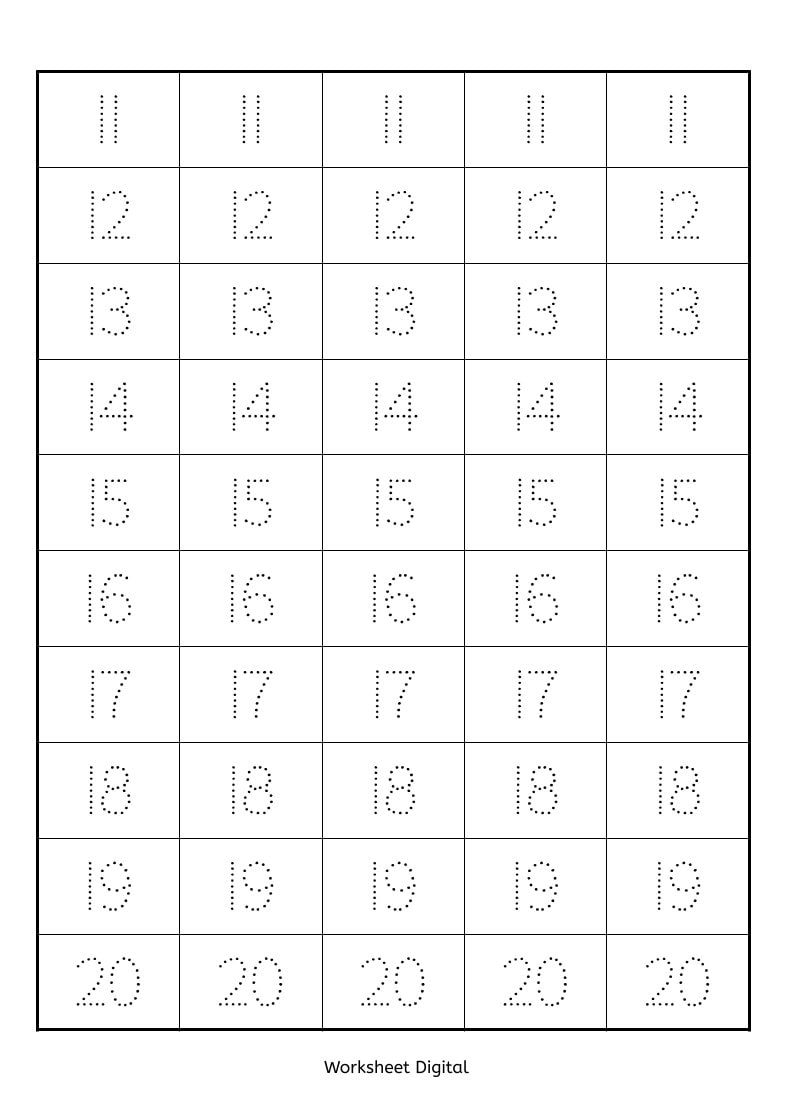 | 11 | 11 | 11 | 11 | 11 |
|---|---|---|---|---|
| 12 | 12 | 12 | 12 | 12 |
| 13 | 13 | 13 | 13 | 13 |
| 14 | 14 | 14 | 14 | 14 |
| 15 | 15 | 15 | 15 | 15 |
| 16 | 16 | 16 | 16 | 16 |
| 17 | 17 | 17 | 17 | 17 |
| 18 | 18 | 18 | 18 | 18 |
| 19 | 19 | 19 | 19 | 19 |
| 20 | 20 | 20 | 20 | 20 |

Worksheet Digital